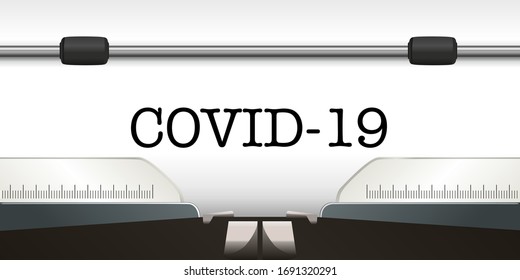 COVID-19

shutterstock.com · 1691320291